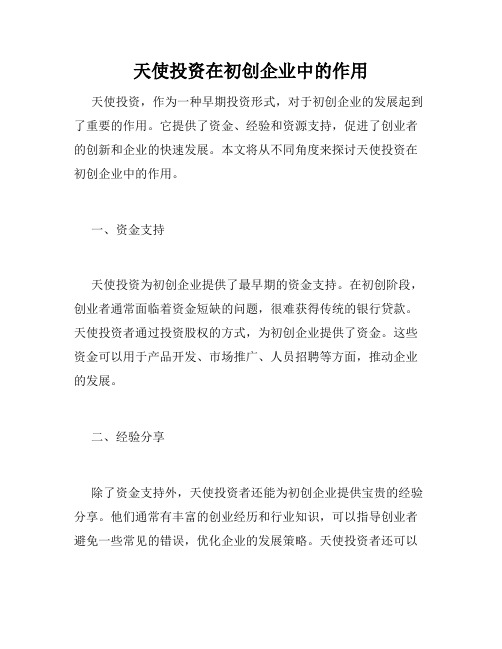 天使投资在初创企业中的作用

天使投资，作为一种早期投资形式，对于初创企业的发展起到了重要的作用。它提供了资金、经验和资源支持，促进了创业者的创新和企业的快速发展。本文将从不同角度来探讨天使投资在初创企业中的作用。

一、资金支持

天使投资为初创企业提供了最早期的资金支持。在初创阶段，创业者通常面临着资金短缺的问题，很难获得传统的银行贷款。天使投资者通过投资股权的方式，为初创企业提供了资金。这些资金可以用于产品开发、市场推广、人员招聘等方面，推动企业的发展。

二、经验分享

除了资金支持外，天使投资者还能为初创企业提供宝贵的经验分享。他们通常有丰富的创业经历和行业知识，可以指导创业者避免一些常见的错误，优化企业的发展策略。天使投资者还可以